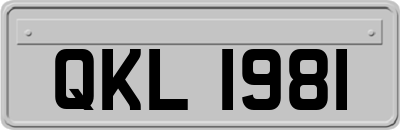 QKL 1981